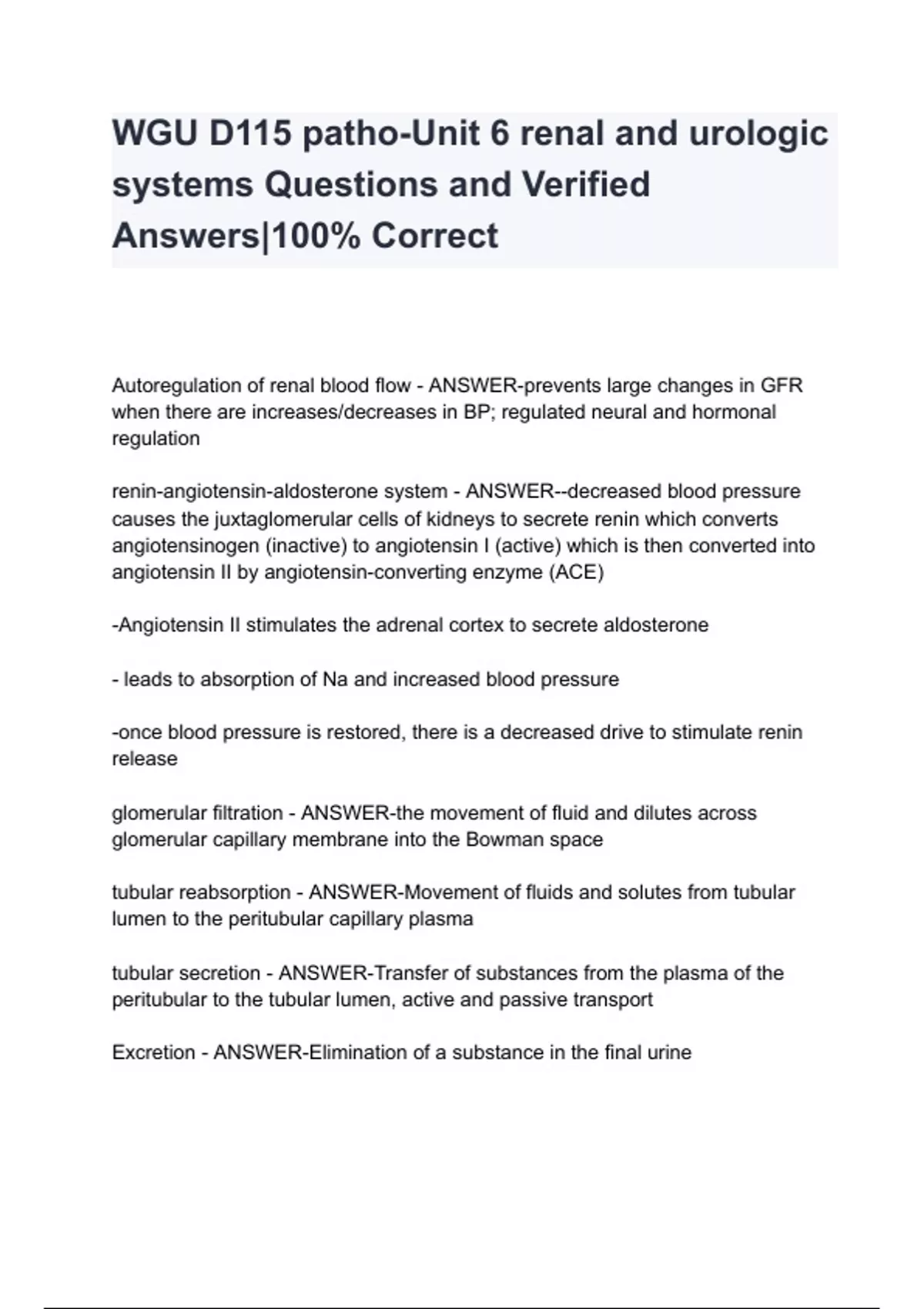 WGU D115 patho-Unit 6 renal and urologic systems Questions and Verified Answers|100% Correct

Autoregulation of renal blood flow - ANSWER-prevents large changes in GFR when there are increases/decreases in BP; regulated neural and hormonal regulation

renin-angiotensin-aldosterone system - ANSWER--decreased blood pressure causes the juxtaglomerular cells of kidneys to secrete renin which converts angiotensinogen (inactive) to angiotensin I (active) which is then converted into angiotensin II by angiotensin-converting enzyme (ACE)

-Angiotensin II stimulates the adrenal cortex to secrete aldosterone

- leads to absorption of Na and increased blood pressure

-once blood pressure is restored, there is a decreased drive to stimulate renin release

glomerular filtration - ANSWER-the movement of fluid and dilutes across glomerular capillary membrane into the Bowman space

tubular reabsorption - ANSWER-Movement of fluids and solutes from tubular lumen to the peritubular capillary plasma

tubular secretion - ANSWER-Transfer of substances from the plasma of the peritubular to the tubular lumen, active and passive transport

Excretion - ANSWER-Elimination of a substance in the final urine